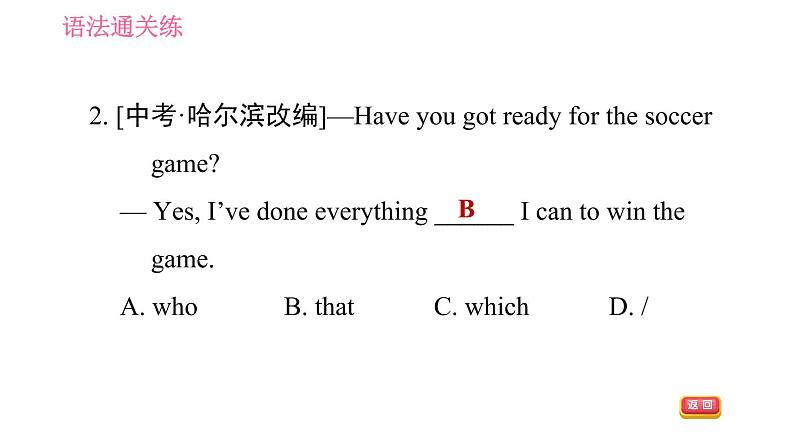 语法通关练

2. [中考·哈尔滨改编]—Have you got ready for the soccer game?

— Yes, I've done everything __B__ I can to win the game.

A. who B. that C. which D. /

返回